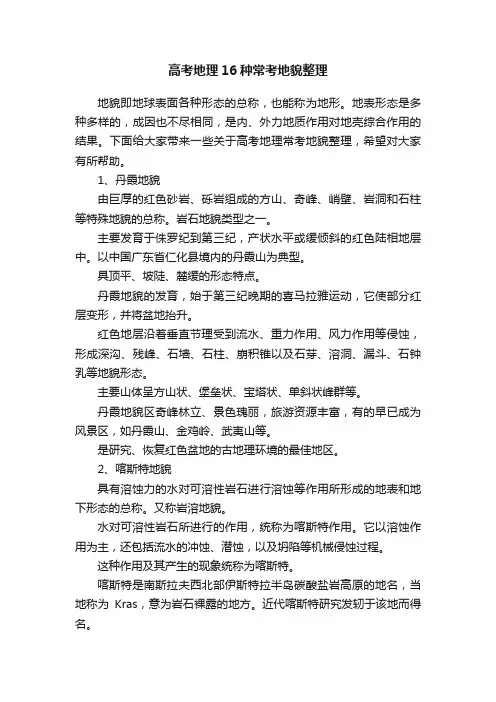 高考地理16种常考地貌整理

地貌即地球表面各种形态的总称，也能称为地形。地表形态是多种多样的，成因也不尽相同，是内、外力地质作用对地壳综合作用的结果。下面给大家带来一些关于高考地理常考地貌整理，希望对大家有所帮助。

1、丹霞地貌

由巨厚的红色砂岩、砾岩组成的方山、奇峰、峭壁、岩洞和石柱等特殊地貌的总称。岩石地貌类型之一。

主要发育于侏罗纪到第三纪，产状水平或缓倾斜的红色陆相地层中。以中国广东省仁化县境内的丹霞山为典型。

具顶平、坡陡、麓缓的形态特点。

丹霞地貌的发育，始于第三纪晚期的喜马拉雅运动，它使部分红层变形，并将盆地抬升。

红色地层沿着垂直节理受到流水、重力作用、风力作用等侵蚀，形成深沟、残峰、石墙、石柱、崩积锥以及石芽、溶洞、漏斗、石钟乳等地貌形态。

主要山体呈方山状、堡垒状、宝塔状、单斜状峰群等。

丹霞地貌区奇峰林立、景色瑰丽，旅游资源丰富，有的早已成为风景区，如丹霞山、金鸡岭、武夷山等。

是研究、恢复红色盆地的古地理环境的最佳地区。

2、喀斯特地貌

具有溶蚀力的水对可溶性岩石进行溶蚀等作用所形成的地表和地下形态的总称。又称岩溶地貌。

水对可溶性岩石所进行的作用，统称为喀斯特作用。它以溶蚀作用为主，还包括流水的冲蚀、潜蚀，以及坍陷等机械侵蚀过程。

这种作用及其产生的现象统称为喀斯特。

喀斯特是南斯拉夫西北部伊斯特拉半岛碳酸盐岩高原的地名，当地称为 Kras，意为岩石裸露的地方。近代喀斯特研究发轫于该地而得名。